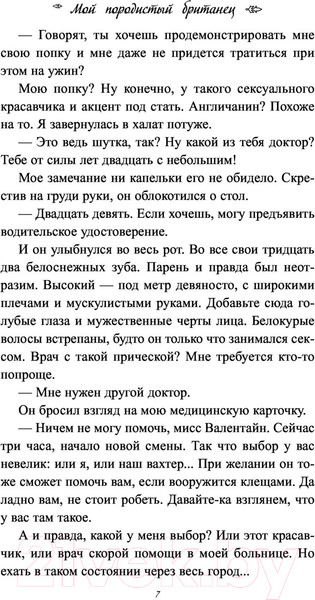 Мой породистый британец

— Говорят, ты хочешь продемонстрировать мне свою попку и мне даже не придется тратиться при этом на ужин?

Мою попку? Ну конечно, у такого сексуального красавчика и акцент под стать. Англичанин? Похоже на то. Я завернулась в халат потуже.

— Это ведь шутка, так? Ну какой из тебя доктор? Тебе от силы лет двадцать с небольшим!

Мое замечание ни капельки его не обидело. Скрестив на груди руки, он облокотился о стол.

— Двадцать девять. Если хочешь, могу предъявить водительское удостоверение.

И он улыбнулся во весь рот. Во все свои тридцать два белоснежных зуба. Парень и правда был неотразим. Высокий — под метр девяносто, с широкими плечами и мускулистыми руками. Добавьте сюда голубые глаза и мужественные черты лица. Белокурые волосы встрепаны, будто он только что занимался сексом. Врач с такой прической? Мне требуется кто-то попроще.

— Мне нужен другой доктор.

Он бросил взгляд на мою медицинскую карточку.

— Ничем не могу помочь, мисс Валентайн. Сейчас три часа, начало новой смены. Так что выбор у вас невелик: или я, или наш вахтер... При желании он тоже сможет помочь вам, если вооружится клещами. Да ладно вам, не стоит робеть. Давайте-ка взглянем, что у вас там такое.

А и правда, какой у меня выбор? Или этот красавчик, или врач скорой помощи в моей больнице. Но ехать в таком состоянии через весь город...

7

21vek.by